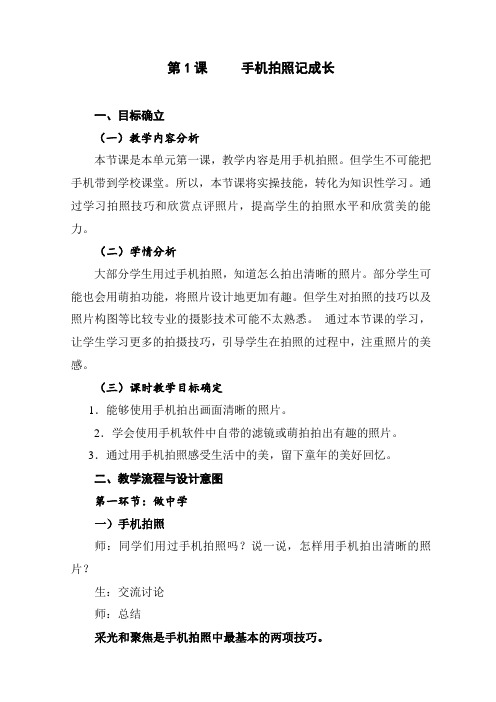 第 1 课　　手机拍照记成长

一、目标确立

（一）教学内容分析

本节课是本单元第一课，教学内容是用手机拍照。但学生不可能把手机带到学校课堂。所以，本节课将实操技能，转化为知识性学习。通过学习拍照技巧和欣赏点评照片，提高学生的拍照水平和欣赏美的能力。

（二）学情分析

大部分学生用过手机拍照，知道怎么拍出清晰的照片。部分学生可能也会用萌拍功能，将照片设计地更加有趣。但学生对拍照的技巧以及照片构图等比较专业的摄影技术可能不太熟悉。 通过本节课的学习，让学生学习更多的拍摄技巧，引导学生在拍照的过程中，注重照片的美感。

（三）课时教学目标确定

1．能够使用手机拍出画面清晰的照片。

2．学会使用手机软件中自带的滤镜或萌拍拍出有趣的照片。

3．通过用手机拍照感受生活中的美，留下童年的美好回忆。

二、教学流程与设计意图

第一环节：做中学

一）手机拍照

师：同学们用过手机拍照吗？说一说，怎样用手机拍出清晰的照片？

生：交流讨论

师：总结

采光和聚焦是手机拍照中最基本的两项技巧。